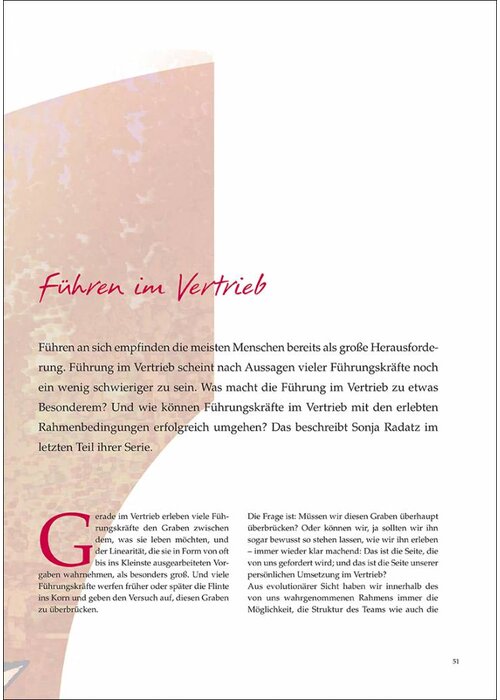 Führen im Vertrieb

Führen an sich empfinden die meisten Menschen bereits als große Herausforderung. Führung im Vertrieb scheint nach Aussagen vieler Führungskräfte noch ein wenig schwieriger zu sein. Was macht die Führung im Vertrieb zu etwas Besonderem? Und wie können Führungskräfte im Vertrieb mit den erlebten Rahmenbedingungen erfolgreich umgehen? Das beschreibt Sonja Radatz im letzten Teil ihrer Serie.

Gerade im Vertrieb erleben viele Führungskräfte den Graben zwischen dem, was sie leben möchten, und der Linearität, die sie in Form von oft bis ins Kleinste ausgearbeiteten Vorgaben wahrnehmen, als besonders groß. Und viele Führungskräfte werfen früher oder später die Flinte ins Korn und geben den Versuch auf, diesen Graben zu überbrücken.

Die Frage ist: Müssen wir diesen Graben überhaupt überbrücken? Oder können wir, ja sollten wir ihn sogar bewusst so stehen lassen, wie wir ihn erleben – immer wieder klar machend: Das ist die Seite, die von uns gefordert wird; und das ist die Seite unserer persönlichen Umsetzung im Vertrieb?
Aus evolutionärer Sicht haben wir innerhalb des von uns wahrgenommenen Rahmens immer die Möglichkeit, die Struktur des Teams wie auch die

51